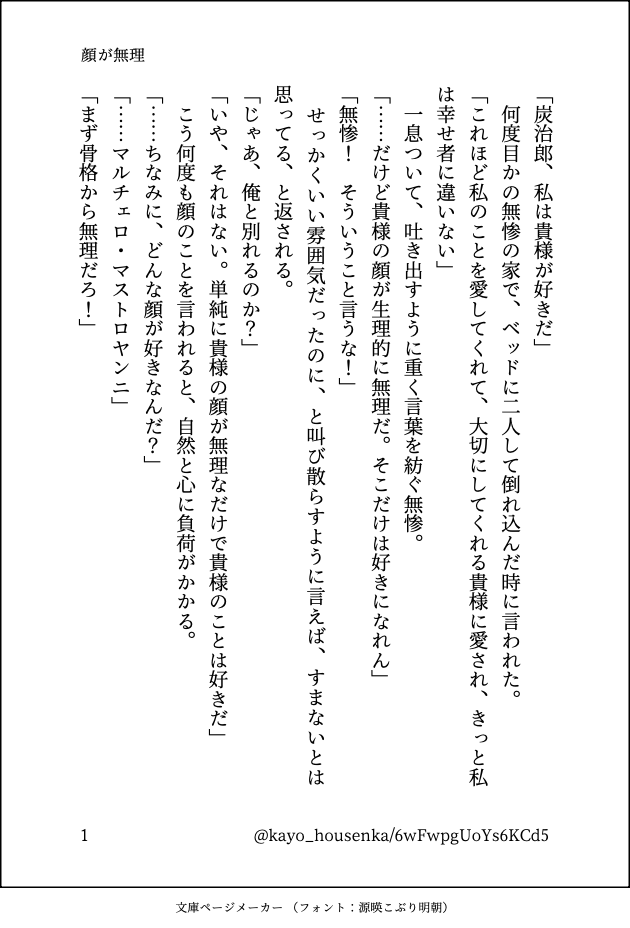 顔が無理

「炭治郎、私は貴様が好きだ」

何度目かの無惨の家で、ベッドに二人して倒れ込んだ時に言われた。

「これほど私のことを愛してくれて、大切にしてくれる貴様に愛され、きっと私は幸せ者に違いない」

一息ついて、吐き出すように重く言葉を紡ぐ無惨。

「……だけど貴様の顔が生理的に無理だ。そこだけは好きになれん」

「無惨！　そういうこと言うな！」

せっかくいい雰囲気だったのに、と叫び散らすように言えば、すまないとは思ってる、と返される。

「じゃあ、俺と別れるのか？」

「いや、それはない。単純に貴様の顔が無理なだけで貴様のことは好きだ」

こう何度も顔のことを言われると、自然と心に負荷がかかる。

「……ちなみに、どんな顔が好きなんだ？」

「……マルチェロ・マストロヤンニ」

「まず骨格から無理だろ！」

1

@kayo_housenka/6wFwpgUoYs6KCd5

文庫ページメーカー（フォント：源暎こぶり明朝）